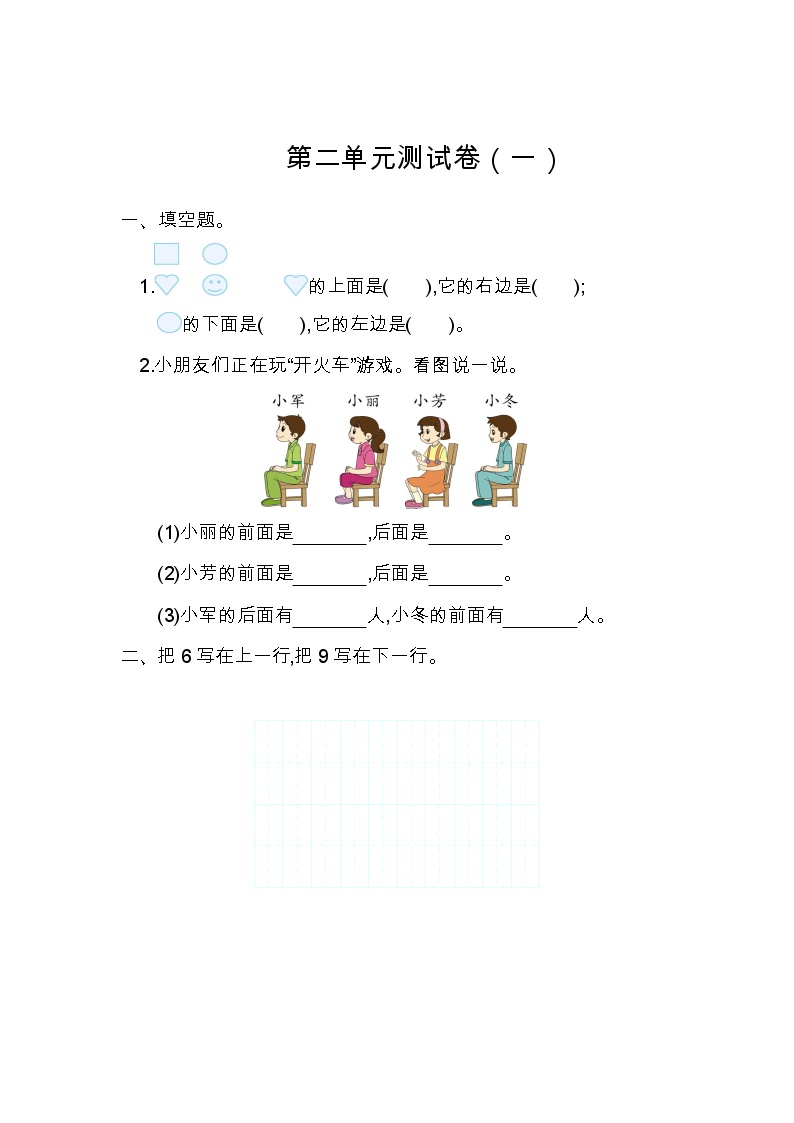 第二单元测试卷（一）

一、填空题。

1. 的上面是(　　),它的右边是(　　);

的下面是(　　),它的左边是(　　)。

2.小朋友们正在玩“开火车”游戏。看图说一说。

小军　小丽　小芳　小冬

(1)小丽的前面是________,后面是________。

(2)小芳的前面是________,后面是________。

(3)小军的后面有________人,小冬的前面有________人。

二、把 6 写在上一行,把 9 写在下一行。